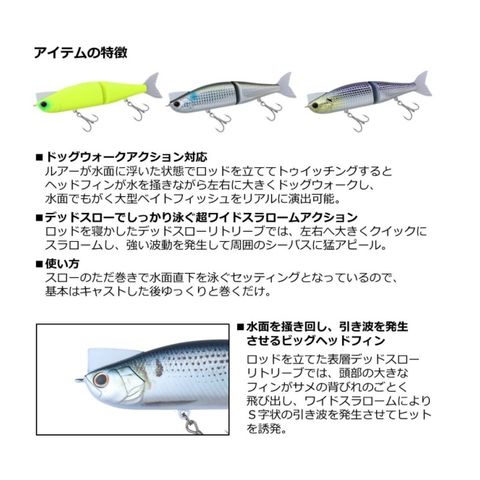 アイテムの特徴

■ドッグウォークアクション対応
ルアーが水面に浮いた状態でロッドを立ててトゥイッチングするとヘッドフィンが水を掻きながら左右に大きくドッグウォークし、水面でもがく大型ベイトフィッシュをリアルに演出可能。

■デッドスローでしっかり泳ぐ超ワイドスラロームアクション
ロッドを寝かしたデッドスローリトリーブでは、左右へ大きくクイックにスラロームし、強い波動を発生して周囲のシーバスに猛アピール。

■使い方
スローのただ巻きで水面直下を泳ぐセッティングとなっているので、基本はキャストした後ゆっくりと巻くだけ。

■水面を掻き回し、引き波を発生させるビッグヘッドフィン
ロッドを立てた表層デッドスローリトリーブでは、頭部の大きなフィンがサメの背びれのごとく飛び出し、ワイドスラロームによりS字状の引き波を発生させてヒットを誘発。